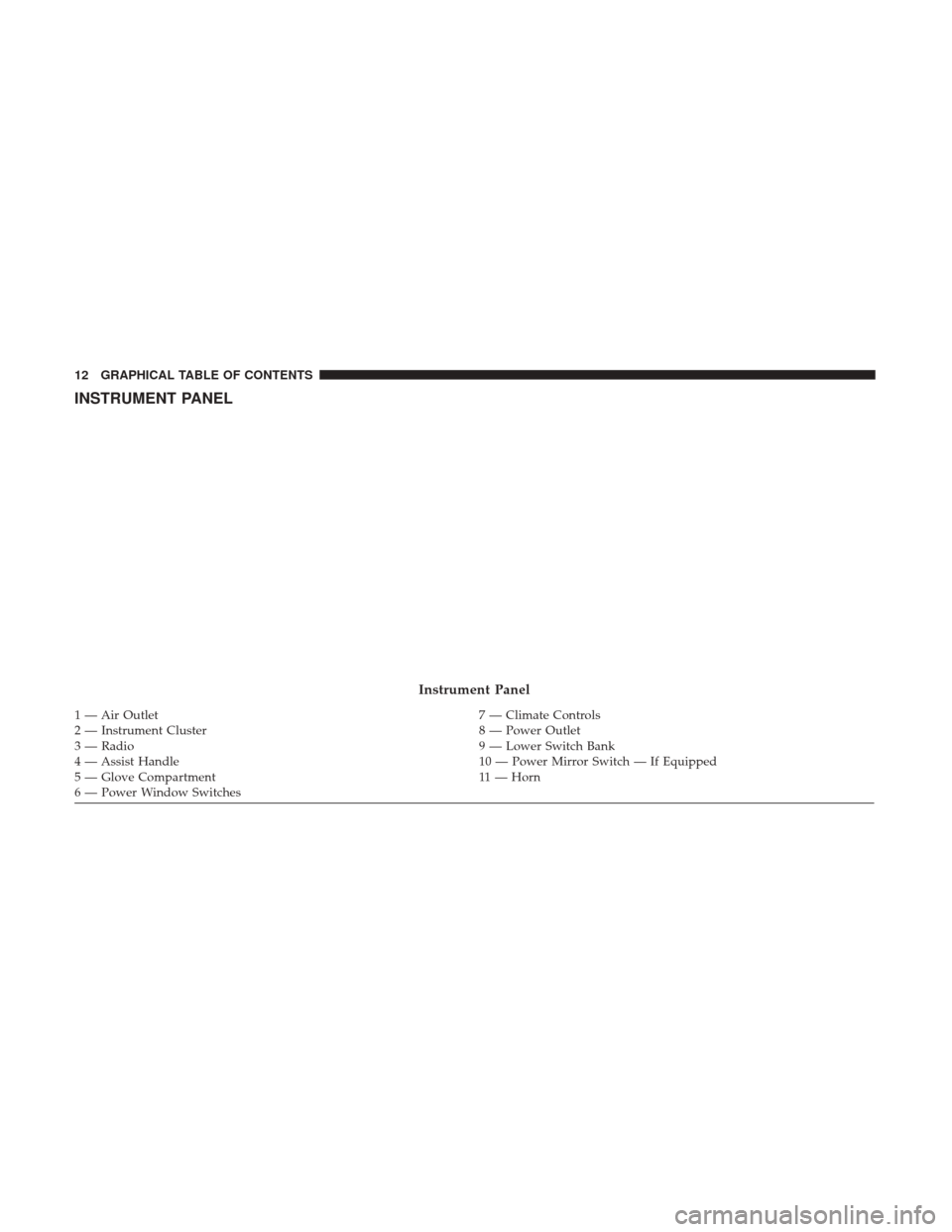 12 GRAPHICAL TABLE OF CONTENTS

INSTRUMENT PANEL

Instrument Panel

1 — Air Outlet
2 — Instrument Cluster
3 — Radio
4 — Assist Handle
5 — Glove Compartment
6 — Power Window Switches

7 — Climate Controls
8 — Power Outlet
9 — Lower Switch Bank
10 — Power Mirror Switch — If Equipped
11 — Horn

carmanualsonline.info